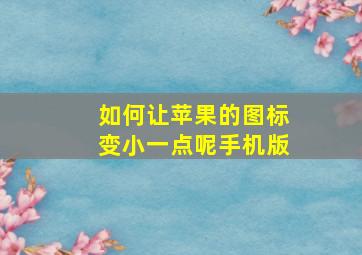 如何让苹果的图标变小一点呢手机版